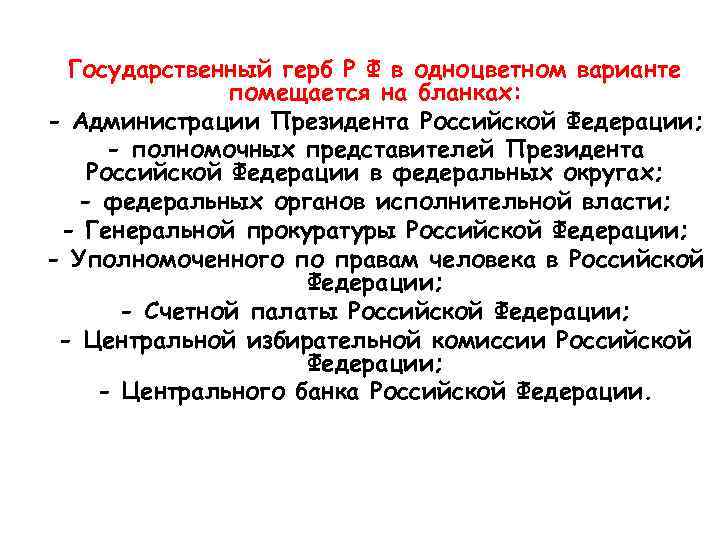 Государственный герб Р Ф в одноцветном варианте помещается на бланках:

- Администрации Президента Российской Федерации;

- полномочных представителей Президента Российской Федерации в федеральных округах;

- федеральных органов исполнительной власти;

- Генеральной прокуратуры Российской Федерации;

- Уполномоченного по правам человека в Российской Федерации;

- Счетной палаты Российской Федерации;

- Центральной избирательной комиссии Российской Федерации;

- Центрального банка Российской Федерации.